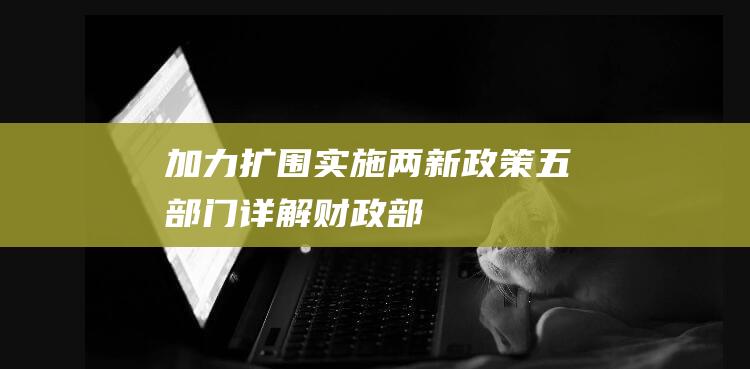 加力扩围实施两新政策五部门详解财政部